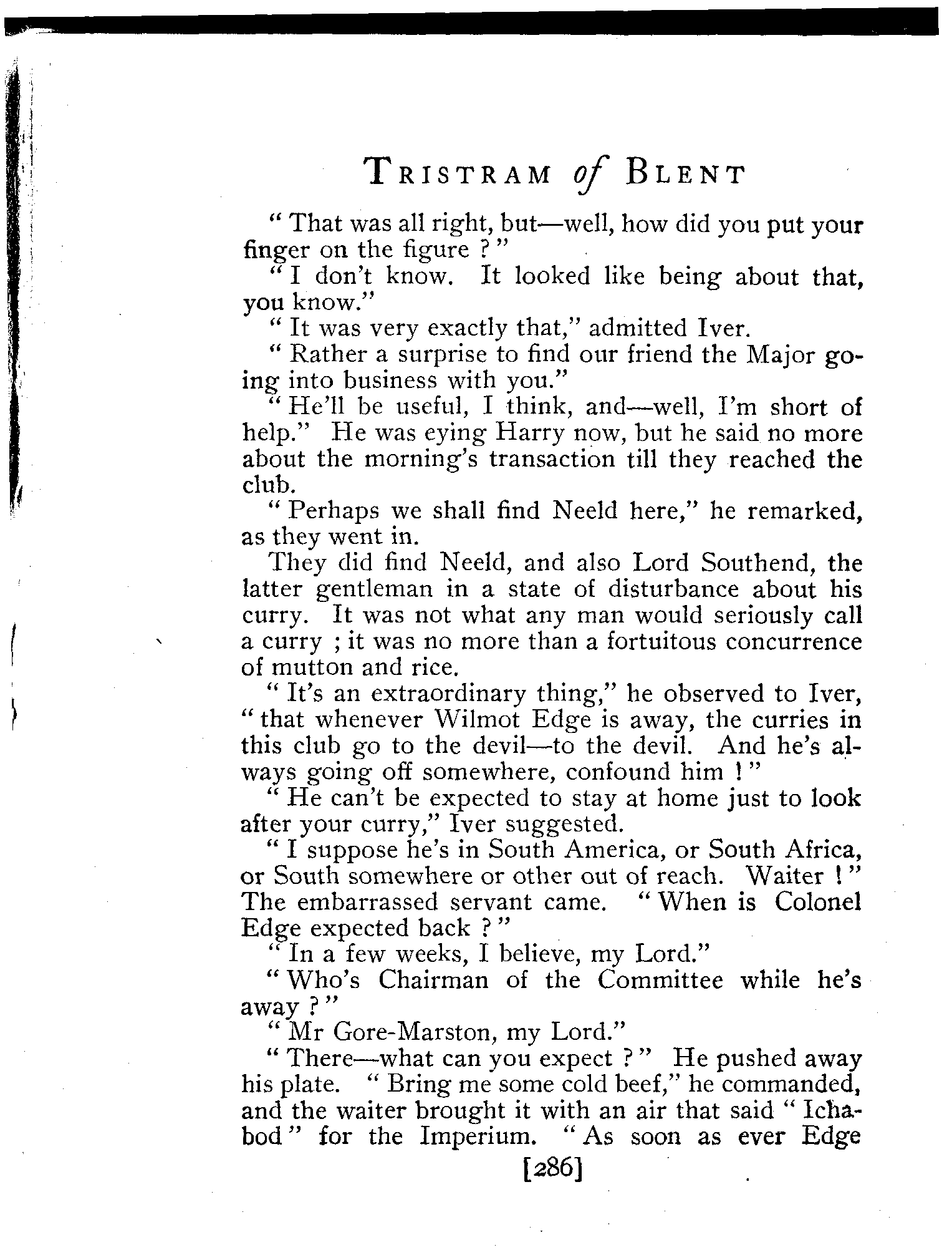 TRISTRAM of BLENT

" That was all right, but—well, how did you put your finger on the figure ? "

" I don't know. It looked like being about that, you know."

" It was very exactly that," admitted Iver.

" Rather a surprise to find our friend the Major going into business with you."

" He'll be useful, I think, and—well, I'm short of help." He was eying Harry now, but he said no more about the morning's transaction till they reached the club.

" Perhaps we shall find Neeld here," he remarked, as they went in.

They did find Neeld, and also Lord Southend, the latter gentleman in a state of disturbance about his curry. It was not what any man would seriously call a curry ; it was no more than a fortuitous concurrence of mutton and rice.

" It's an extraordinary thing," he observed to Iver, " that whenever Wilmot Edge is away, the curries in this club go to the devil—to the devil. And he's always going off somewhere, confound him ! "

" He can't be expected to stay at home just to look after your curry," Iver suggested.

" I suppose he's in South America, or South Africa, or South somewhere or other out of reach. Waiter ! " The embarrassed servant came. " When is Colonel Edge expected back ? "

" In a few weeks, I believe, my Lord."

" Who's Chairman of the Committee while he's away ? "

" Mr Gore-Marston, my Lord."

" There—what can you expect ? " He pushed away his plate. " Bring me some cold beef," he commanded, and the waiter brought it with an air that said " Ichabod " for the Imperium. " As soon as ever Edge

[286]